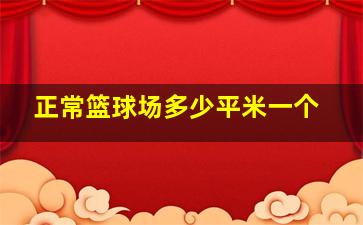 正常篮球场多少平米一个